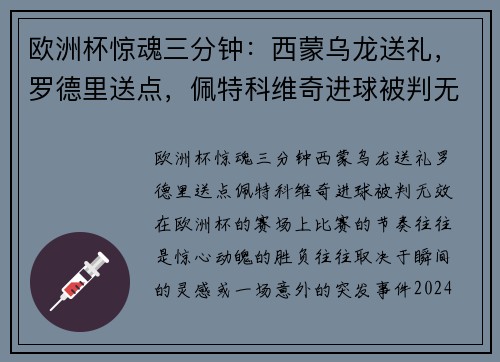 欧洲杯惊魂三分钟：西蒙乌龙送礼，罗德里送点，佩特科维奇进球被判无

欧洲杯惊魂三分钟西蒙乌龙送礼罗德里送点佩特科维奇进球被判无效在欧洲杯的赛场上比赛的节奏往往是惊心动魄的胜负往往取决于瞬间的灵感或一场意外的突发事件2024